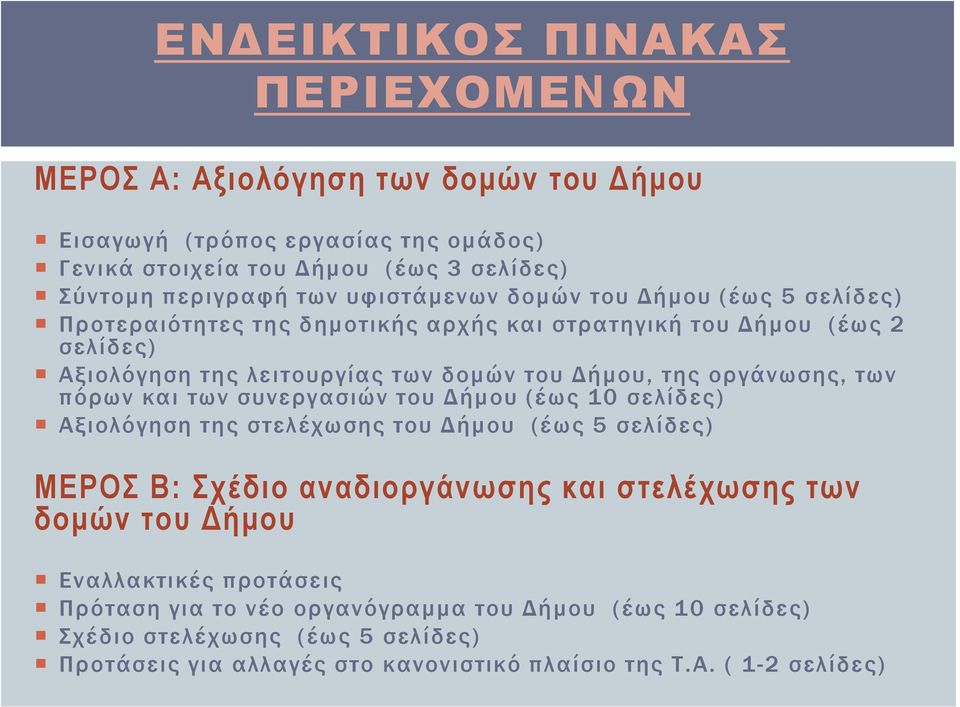 ΕΝΔΕΙΚΤΙΚΟΣ ΠΙΝΑΚΑΣ ΠΕΡΙΕΧΟΜΕΝΩΝ

ΜΕΡΟΣ Α: Αξιολόγηση των δομών του Δήμου

- Εισαγωγή (τρόπος εργασίας της ομάδος)
- Γενικά στοιχεία του Δήμου (έως 3 σελίδες)
- Σύντομη περιγραφή των υφιστάμενων δομών του Δήμου (έως 5 σελίδες)
- Προτεραιότητες της δημοτικής αρχής και στρατηγική του Δήμου (έως 2 σελίδες)
- Αξιολόγηση της λειτουργίας των δομών του Δήμου, της οργάνωσης, των πόρων και των συνεργασιών του Δήμου (έως 10 σελίδες)
- Αξιολόγηση της στελέχωσης του Δήμου (έως 5 σελίδες)

ΜΕΡΟΣ Β: Σχέδιο αναδιοργάνωσης και στελέχωσης των δομών του Δήμου

- Εναλλακτικές προτάσεις
- Πρόταση για το νέο οργανόγραμμα του Δήμου (έως 10 σελίδες)
- Σχέδιο στελέχωσης (έως 5 σελίδες)
- Προτάσεις για αλλαγές στο κανονιστικό πλαίσιο της Τ.Α. ( 1-2 σελίδες)